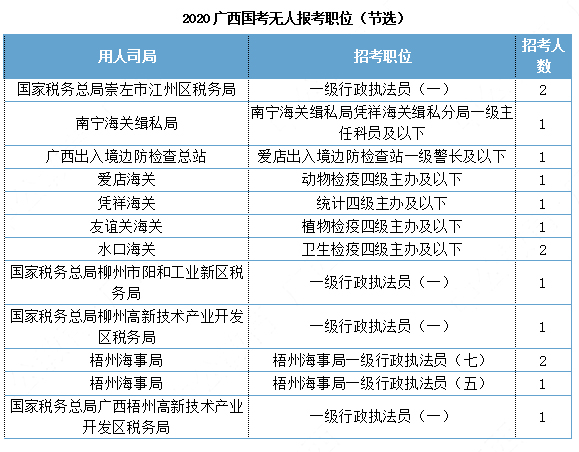 2020 广西国考无人报考职位（节选）

| 用人司局 | 招考职位 | 招考人数 |
|---|---|---|
| 国家税务总局崇左市江州区税务局 | 一级行政执法员（一） | 2 |
| 南宁海关缉私局 | 南宁海关缉私局凭祥海关缉私分局一级主任科员及以下 | 1 |
| 广西出入境边防检查总站 | 爱店出入境边防检查站一级警长及以下 | 1 |
| 爱店海关 | 动物检疫四级主办及以下 | 1 |
| 凭祥海关 | 统计四级主办及以下 | 1 |
| 友谊关海关 | 植物检疫四级主办及以下 | 1 |
| 水口海关 | 卫生检疫四级主办及以下 | 2 |
| 国家税务总局柳州市阳和工业新区税务局 | 一级行政执法员（一） | 1 |
| 国家税务总局柳州高新技术产业开发区税务局 | 一级行政执法员（一） | 1 |
| 梧州海事局 | 梧州海事局一级行政执法员（七） | 2 |
| 梧州海事局 | 梧州海事局一级行政执法员（五） | 1 |
| 国家税务总局广西梧州高新技术产业开发区税务局 | 一级行政执法员（一） | 1 |